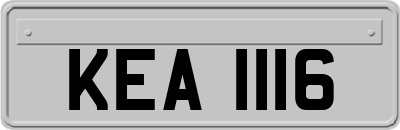 KEA 1116